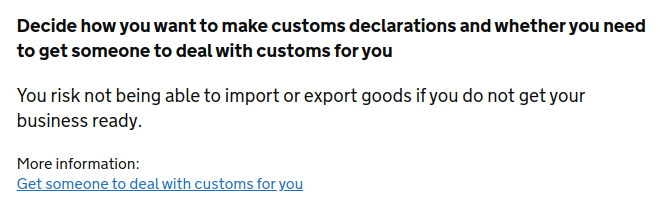 Decide how you want to make customs declarations and whether you need to get someone to deal with customs for you

You risk not being able to import or export goods if you do not get your business ready.

More information:
Get someone to deal with customs for you